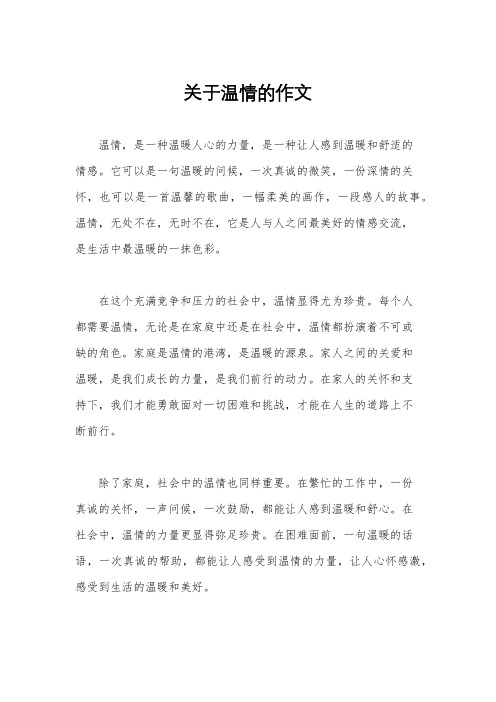 关于温情的作文

温情，是一种温暖人心的力量，是一种让人感到温暖和舒适的情感。它可以是一句温暖的问候，一次真诚的微笑，一份深情的关怀，也可以是一首温馨的歌曲，一幅柔美的画作，一段感人的故事。温情，无处不在，无时不在，它是人与人之间最美好的情感交流，是生活中最温暖的一抹色彩。

在这个充满竞争和压力的社会中，温情显得尤为珍贵。每个人都需要温情，无论是在家庭中还是在社会中，温情都扮演着不可或缺的角色。家庭是温情的港湾，是温暖的源泉。家人之间的关爱和温暖，是我们成长的力量，是我们前行的动力。在家人的关怀和支持下，我们才能勇敢面对一切困难和挑战，才能在人生的道路上不断前行。

除了家庭，社会中的温情也同样重要。在繁忙的工作中，一份真诚的关怀，一声问候，一次鼓励，都能让人感到温暖和舒心。在社会中，温情的力量更显得弥足珍贵。在困难面前，一句温暖的话语，一次真诚的帮助，都能让人感受到温情的力量，让人心怀感激，感受到生活的温暖和美好。